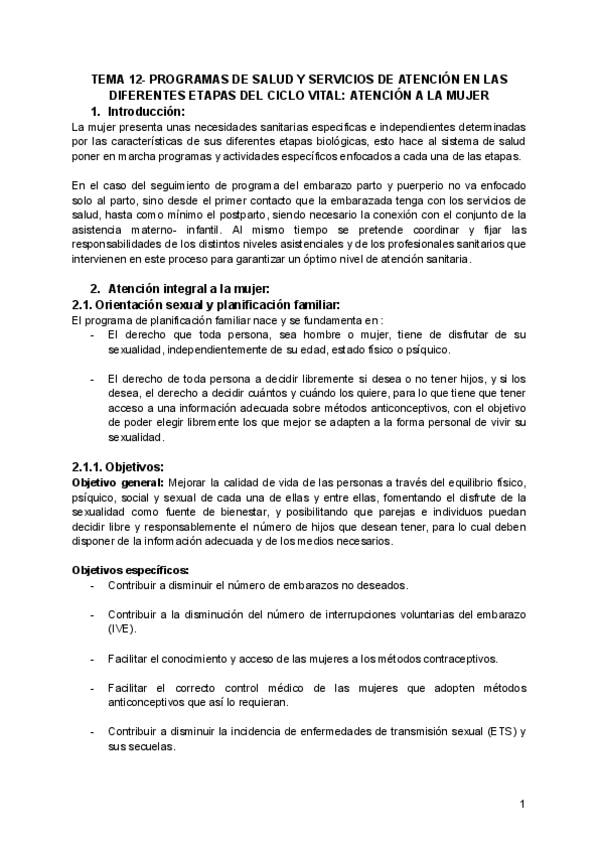 TEMA 12- PROGRAMAS DE SALUD Y SERVICIOS DE ATENCIÓN EN LAS DIFERENTES ETAPAS DEL CICLO VITAL: ATENCIÓN A LA MUJER

1. Introducción:

La mujer presenta unas necesidades sanitarias especificas e independientes determinadas por las características de sus diferentes etapas biológicas, esto hace al sistema de salud poner en marcha programas y actividades específicos enfocados a cada una de las etapas.

En el caso del seguimiento de programa del embarazo parto y puerperio no va enfocado solo al parto, sino desde el primer contacto que la embarazada tenga con los servicios de salud, hasta como mínimo el postparto, siendo necesario la conexión con el conjunto de la asistencia materno- infantil. Al mismo tiempo se pretende coordinar y fijar las responsabilidades de los distintos niveles asistenciales y de los profesionales sanitarios que intervienen en este proceso para garantizar un óptimo nivel de atención sanitaria.

2. Atención integral a la mujer:

2.1. Orientación sexual y planificación familiar:

El programa de planificación familiar nace y se fundamenta en :

- El derecho que toda persona, sea hombre o mujer, tiene de disfrutar de su sexualidad, independientemente de su edad, estado físico o psíquico.

- El derecho de toda persona a decidir libremente si desea o no tener hijos, y si los desea, el derecho a decidir cuántos y cuándo los quiere, para lo que tiene que tener acceso a una información adecuada sobre métodos anticonceptivos, con el objetivo de poder elegir libremente los que mejor se adapten a la forma personal de vivir su sexualidad.

2.1.1. Objetivos:

Objetivo general: Mejorar la calidad de vida de las personas a través del equilibrio físico, psíquico, social y sexual de cada una de ellas y entre ellas, fomentando el disfrute de la sexualidad como fuente de bienestar, y posibilitando que parejas e individuos puedan decidir libre y responsablemente el número de hijos que desean tener, para lo cual deben disponer de la información adecuada y de los medios necesarios.

Objetivos específicos:

- Contribuir a disminuir el número de embarazos no deseados.

- Contribuir a la disminución del número de interrupciones voluntarias del embarazo (IVE).

- Facilitar el conocimiento y acceso de las mujeres a los métodos contraceptivos.

- Facilitar el correcto control médico de las mujeres que adopten métodos anticonceptivos que así lo requieran.

- Contribuir a disminuir la incidencia de enfermedades de transmisión sexual (ETS) y sus secuelas.

1